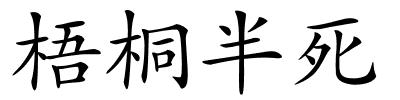 梧桐半死